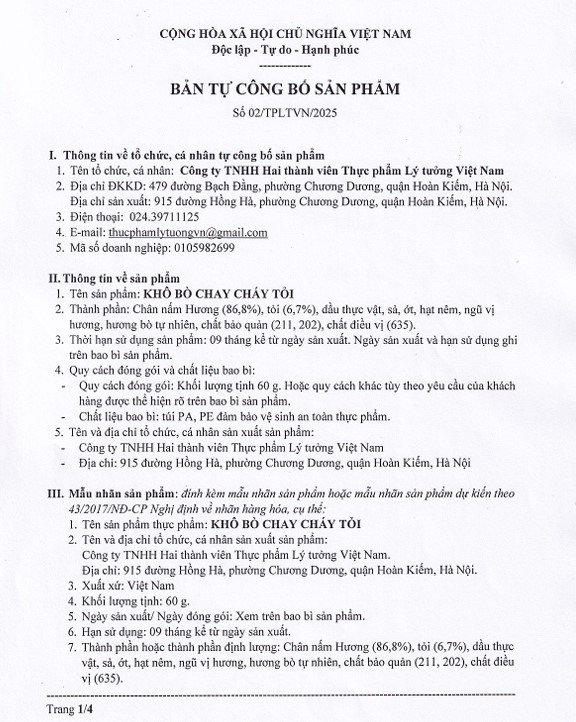 CỘNG HÒA XÃ HỘI CHỦ NGHĨA VIỆT NAM
Độc lập - Tự do - Hạnh phúc
-------------

BẢN TỰ CÔNG BỐ SẢN PHẨM
Số 02/TPLTVN/2025

I. Thông tin về tổ chức, cá nhân tự công bố sản phẩm
1. Tên tổ chức, cá nhân: Công ty TNHH Hai thành viên Thực phẩm Lý tưởng Việt Nam
2. Địa chỉ ĐKKD: 479 đường Bạch Đằng, phường Chương Dương, quận Hoàn Kiếm, Hà Nội.
Địa chỉ sản xuất: 915 đường Hồng Hà, phường Chương Dương, quận Hoàn Kiếm, Hà Nội.
3. Điện thoại: 024.39711125
4. E-mail: thucphamlytuongvn@gmail.com
5. Mã số doanh nghiệp: 0105982699

II. Thông tin về sản phẩm
1. Tên sản phẩm: KHÔ BÒ CHAY CHÁY TỎI
2. Thành phần: Chân nấm Hương (86,8%), tỏi (6,7%), dầu thực vật, sả, ớt, hạt nêm, ngũ vị hương, hương bò tự nhiên, chất bảo quản (211, 202), chất điều vị (635).
3. Thời hạn sử dụng sản phẩm: 09 tháng kể từ ngày sản xuất. Ngày sản xuất và hạn sử dụng ghi trên bao bì sản phẩm.
4. Quy cách đóng gói và chất liệu bao bì:
- Quy cách đóng gói: Khối lượng tịnh 60 g. Hoặc quy cách khác tùy theo yêu cầu của khách hàng được thể hiện rõ trên bao bì sản phẩm.
- Chất liệu bao bì: túi PA, PE đảm bảo vệ sinh an toàn thực phẩm.
5. Tên và địa chỉ tổ chức, cá nhân sản xuất sản phẩm:
- Công ty TNHH Hai thành viên Thực phẩm Lý tưởng Việt Nam
- Địa chỉ: 915 đường Hồng Hà, phường Chương Dương, quận Hoàn Kiếm, Hà Nội

III. Mẫu nhãn sản phẩm: đính kèm mẫu nhãn sản phẩm hoặc mẫu nhãn sản phẩm dự kiến theo 43/2017/NĐ-CP Nghị định về nhãn hàng hóa, cụ thể:
1. Tên sản phẩm thực phẩm: KHÔ BÒ CHAY CHÁY TỎI
2. Tên và địa chỉ tổ chức, cá nhân sản xuất sản phẩm:
Công ty TNHH Hai thành viên Thực phẩm Lý tưởng Việt Nam.
Địa chỉ: 915 đường Hồng Hà, phường Chương Dương, quận Hoàn Kiếm, Hà Nội.
3. Xuất xứ: Việt Nam
4. Khối lượng tịnh: 60 g.
5. Ngày sản xuất/ Ngày đóng gói: Xem trên bao bì sản phẩm.
6. Hạn sử dụng: 09 tháng kể từ ngày sản xuất.
7. Thành phần hoặc thành phần định lượng: Chân nấm Hương (86,8%), tỏi (6,7%), dầu thực vật, sả, ớt, hạt nêm, ngũ vị hương, hương bò tự nhiên, chất bảo quản (211, 202), chất điều vị (635).

Trang 1/4